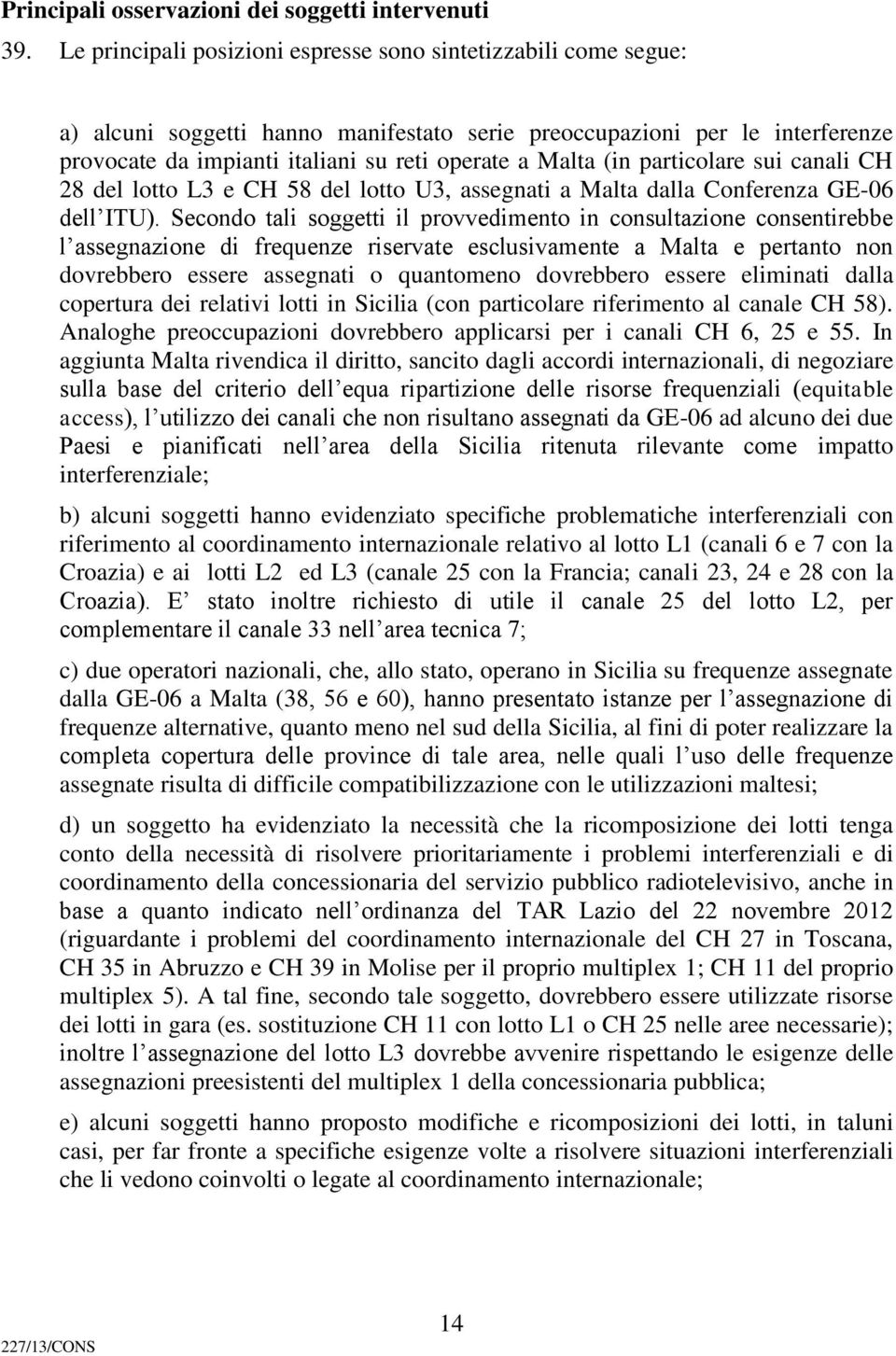 Principali osservazioni dei soggetti intervenuti

39. Le principali posizioni espresse sono sintetizzabili come segue:

a) alcuni soggetti hanno manifestato serie preoccupazioni per le interferenze provocate da impianti italiani su reti operate a Malta (in particolare sui canali CH 28 del lotto L3 e CH 58 del lotto U3, assegnati a Malta dalla Conferenza GE-06 dell ITU). Secondo tali soggetti il provvedimento in consultazione consentirebbe l assegnazione di frequenze riservate esclusivamente a Malta e pertanto non dovrebbero essere assegnati o quantomeno dovrebbero essere eliminati dalla copertura dei relativi lotti in Sicilia (con particolare riferimento al canale CH 58). Analoghe preoccupazioni dovrebbero applicarsi per i canali CH 6, 25 e 55. In aggiunta Malta rivendica il diritto, sancito dagli accordi internazionali, di negoziare sulla base del criterio dell equa ripartizione delle risorse frequenziali (equitable access), l utilizzo dei canali che non risultano assegnati da GE-06 ad alcuno dei due Paesi e pianificati nell area della Sicilia ritenuta rilevante come impatto interferenziale;

b) alcuni soggetti hanno evidenziato specifiche problematiche interferenziali con riferimento al coordinamento internazionale relativo al lotto L1 (canali 6 e 7 con la Croazia) e ai lotti L2 ed L3 (canale 25 con la Francia; canali 23, 24 e 28 con la Croazia). E stato inoltre richiesto di utile il canale 25 del lotto L2, per complementare il canale 33 nell area tecnica 7;

c) due operatori nazionali, che, allo stato, operano in Sicilia su frequenze assegnate dalla GE-06 a Malta (38, 56 e 60), hanno presentato istanze per l assegnazione di frequenze alternative, quanto meno nel sud della Sicilia, al fini di poter realizzare la completa copertura delle province di tale area, nelle quali l uso delle frequenze assegnate risulta di difficile compatibilizzazione con le utilizzazioni maltesi;

d) un soggetto ha evidenziato la necessità che la ricomposizione dei lotti tenga conto della necessità di risolvere prioritariamente i problemi interferenziali e di coordinamento della concessionaria del servizio pubblico radiotelevisivo, anche in base a quanto indicato nell ordinanza del TAR Lazio del 22 novembre 2012 (riguardante i problemi del coordinamento internazionale del CH 27 in Toscana, CH 35 in Abruzzo e CH 39 in Molise per il proprio multiplex 1; CH 11 del proprio multiplex 5). A tal fine, secondo tale soggetto, dovrebbero essere utilizzate risorse dei lotti in gara (es. sostituzione CH 11 con lotto L1 o CH 25 nelle aree necessarie); inoltre l assegnazione del lotto L3 dovrebbe avvenire rispettando le esigenze delle assegnazioni preesistenti del multiplex 1 della concessionaria pubblica;

e) alcuni soggetti hanno proposto modifiche e ricomposizioni dei lotti, in taluni casi, per far fronte a specifiche esigenze volte a risolvere situazioni interferenziali che li vedono coinvolti o legate al coordinamento internazionale;

14

227/13/CONS